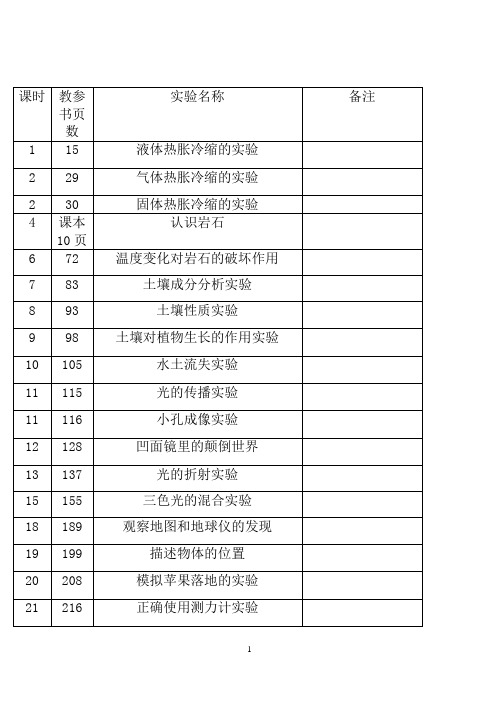 | 课时 | 教参书页数 | 实验名称 | 备注 |
|---|---|---|---|
| 1 | 15 | 液体热胀冷缩的实验 | |
| 2 | 29 | 气体热胀冷缩的实验 | |
| 2 | 30 | 固体热胀冷缩的实验 | |
| 4 | 课本10页 | 认识岩石 | |
| 6 | 72 | 温度变化对岩石的破坏作用 | |
| 7 | 83 | 土壤成分分析实验 | |
| 8 | 93 | 土壤性质实验 | |
| 9 | 98 | 土壤对植物生长的作用实验 | |
| 10 | 105 | 水土流失实验 | |
| 11 | 115 | 光的传播实验 | |
| 11 | 116 | 小孔成像实验 | |
| 12 | 128 | 凹面镜里的颠倒世界 | |
| 13 | 137 | 光的折射实验 | |
| 15 | 155 | 三色光的混合实验 | |
| 18 | 189 | 观察地图和地球仪的发现 | |
| 19 | 199 | 描述物体的位置 | |
| 20 | 208 | 模拟苹果落地的实验 | |
| 21 | 216 | 正确使用测力计实验 | |

1